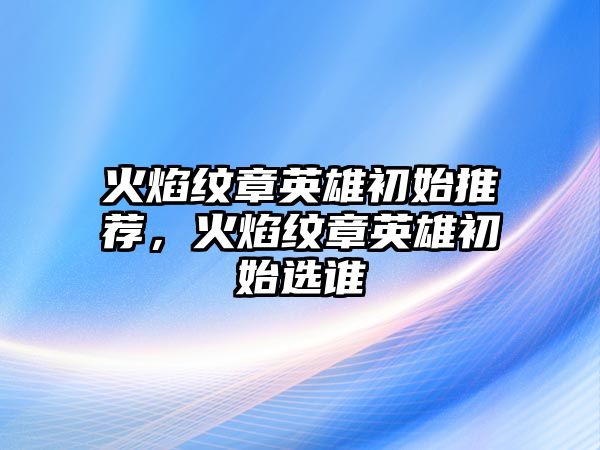 火焰纹章英雄初始推荐，火焰纹章英雄初始选谁